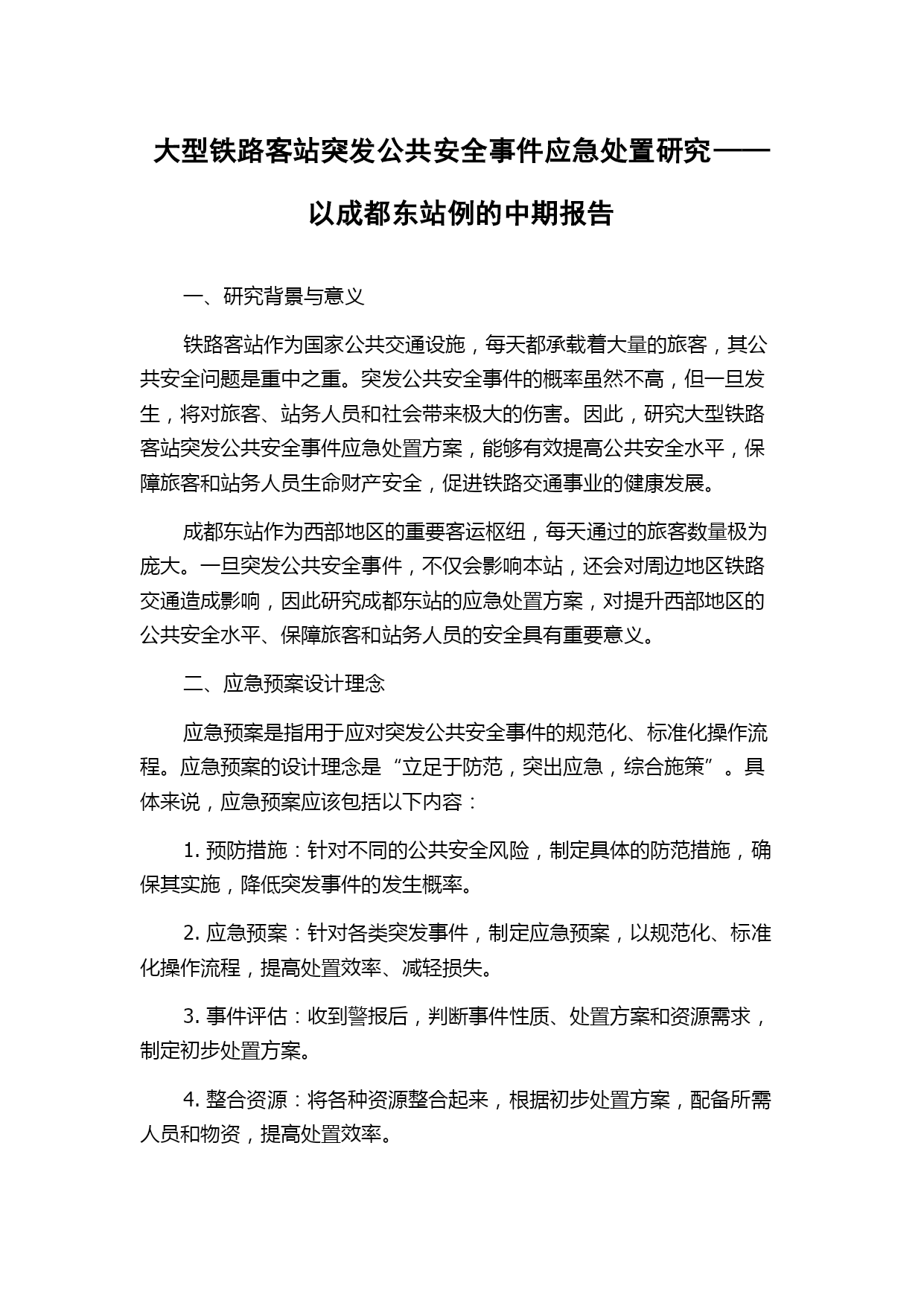 大型铁路客站突发公共安全事件应急处置研究——以成都东站例的中期报告

一、研究背景与意义

铁路客站作为国家公共交通设施，每天都承载着大量的旅客，其公共安全问题是重中之重。突发公共安全事件的概率虽然不高，但一旦发生，将对旅客、站务人员和社会带来极大的伤害。因此，研究大型铁路客站突发公共安全事件应急处置方案，能够有效提高公共安全水平，保障旅客和站务人员生命财产安全，促进铁路交通事业的健康发展。

成都东站作为西部地区的重要客运枢纽，每天通过的旅客数量极为庞大。一旦突发公共安全事件，不仅会影响本站，还会对周边地区铁路交通造成影响，因此研究成都东站的应急处置方案，对提升西部地区的公共安全水平、保障旅客和站务人员的安全具有重要意义。

二、应急预案设计理念

应急预案是指用于应对突发公共安全事件的规范化、标准化操作流程。应急预案的设计理念是“立足于防范，突出应急，综合施策”。具体来说，应急预案应该包括以下内容：

1. 预防措施：针对不同的公共安全风险，制定具体的防范措施，确保其实施，降低突发事件的发生概率。

2. 应急预案：针对各类突发事件，制定应急预案，以规范化、标准化操作流程，提高处置效率、减轻损失。

3. 事件评估：收到警报后，判断事件性质、处置方案和资源需求，制定初步处置方案。

4. 整合资源：将各种资源整合起来，根据初步处置方案，配备所需人员和物资，提高处置效率。